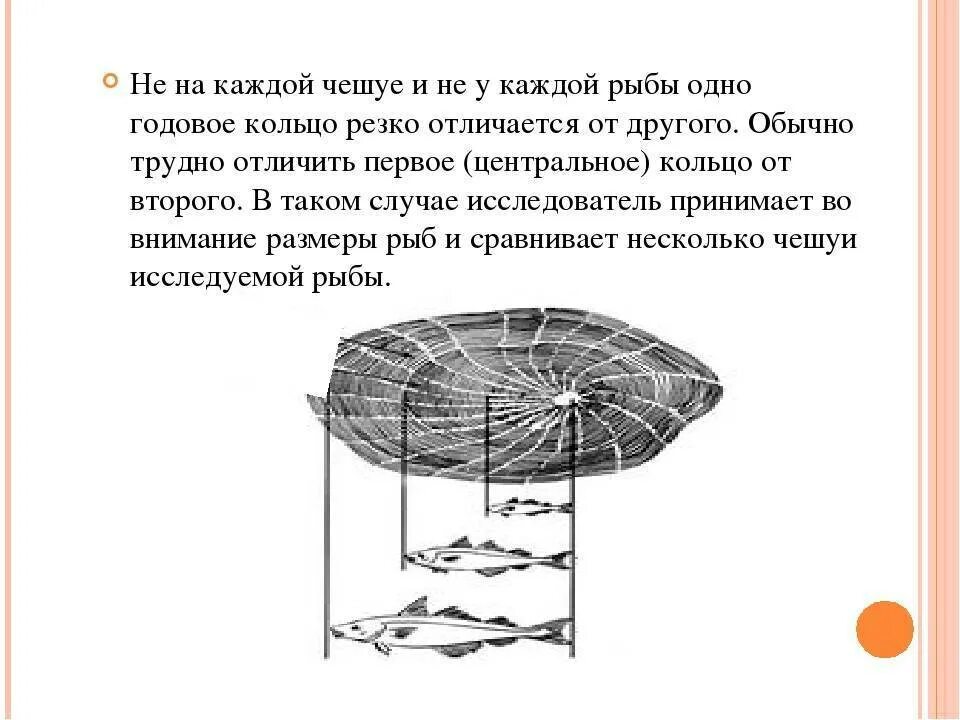 Не на каждой чешуе и не у каждой рыбы одно годовое кольцо резко отличается от другого. Обычно трудно отличить первое (центральное) кольцо от второго. В таком случае исследователь принимает во внимание размеры рыб и сравнивает несколько чешуи исследуемой рыбы.